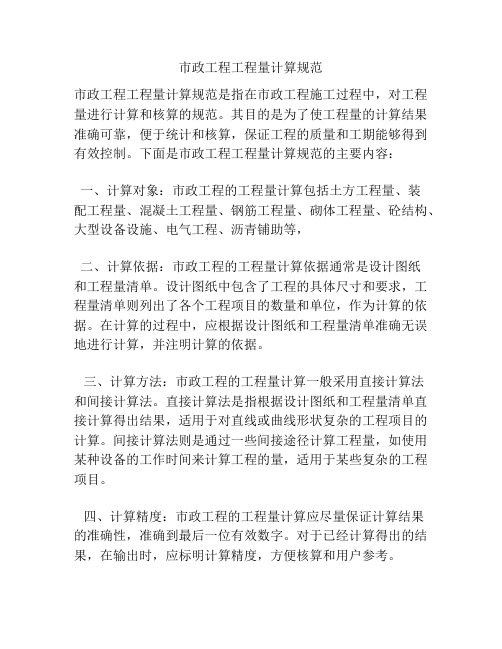 市政工程工程量计算规范

市政工程工程量计算规范是指在市政工程施工过程中，对工程量进行计算和核算的规范。其目的是为了使工程量的计算结果准确可靠，便于统计和核算，保证工程的质量和工期能够得到有效控制。下面是市政工程工程量计算规范的主要内容：

一、计算对象：市政工程的工程量计算包括土方工程量、装配工程量、混凝土工程量、钢筋工程量、砌体工程量、砼结构、大型设备设施、电气工程、沥青铺助等，

二、计算依据：市政工程的工程量计算依据通常是设计图纸和工程量清单。设计图纸中包含了工程的具体尺寸和要求，工程量清单则列出了各个工程项目的数量和单位，作为计算的依据。在计算的过程中，应根据设计图纸和工程量清单准确无误地进行计算，并注明计算的依据。

三、计算方法：市政工程的工程量计算一般采用直接计算法和间接计算法。直接计算法是指根据设计图纸和工程量清单直接计算得出结果，适用于对直线或曲线形状复杂的工程项目的计算。间接计算法则是通过一些间接途径计算工程量，如使用某种设备的工作时间来计算工程的量，适用于某些复杂的工程项目。

四、计算精度：市政工程的工程量计算应尽量保证计算结果的准确性，准确到最后一位有效数字。对于已经计算得出的结果，在输出时，应标明计算精度，方便核算和用户参考。